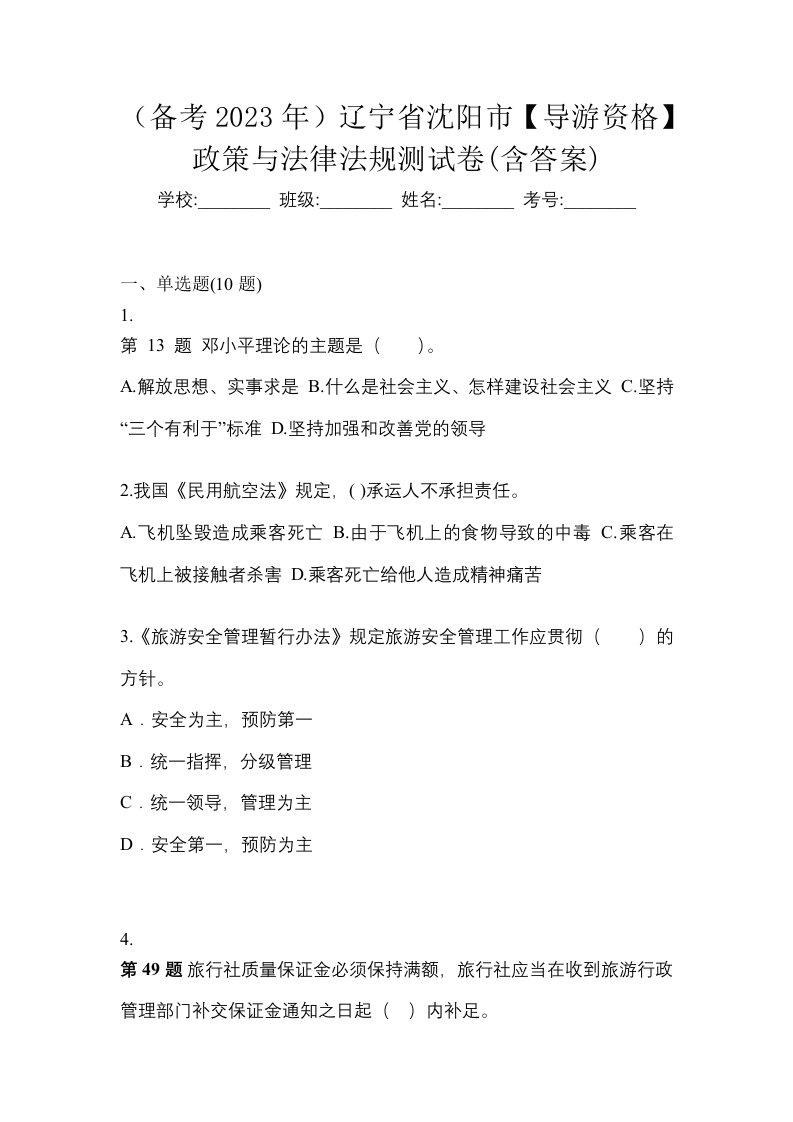 （备考 2023 年）辽宁省沈阳市【导游资格】政策与法律法规测试卷(含答案)

学校:________ 班级:________ 姓名:________ 考号:________

一、单选题(10 题)

1.

第 13 题 邓小平理论的主题是（　　）。

A.解放思想、实事求是 B.什么是社会主义、怎样建设社会主义 C.坚持“三个有利于”标准 D.坚持加强和改善党的领导

2.我国《民用航空法》规定，( )承运人不承担责任。

A.飞机坠毁造成乘客死亡 B.由于飞机上的食物导致的中毒 C.乘客在飞机上被接触者杀害 D.乘客死亡给他人造成精神痛苦

3.《旅游安全管理暂行办法》规定旅游安全管理工作应贯彻（　　）的方针。

A．安全为主，预防第一

B．统一指挥，分级管理

C．统一领导，管理为主

D．安全第一，预防为主

4.

第 49 题 旅行社质量保证金必须保持满额，旅行社应当在收到旅游行政管理部门补交保证金通知之日起（　）内补足。